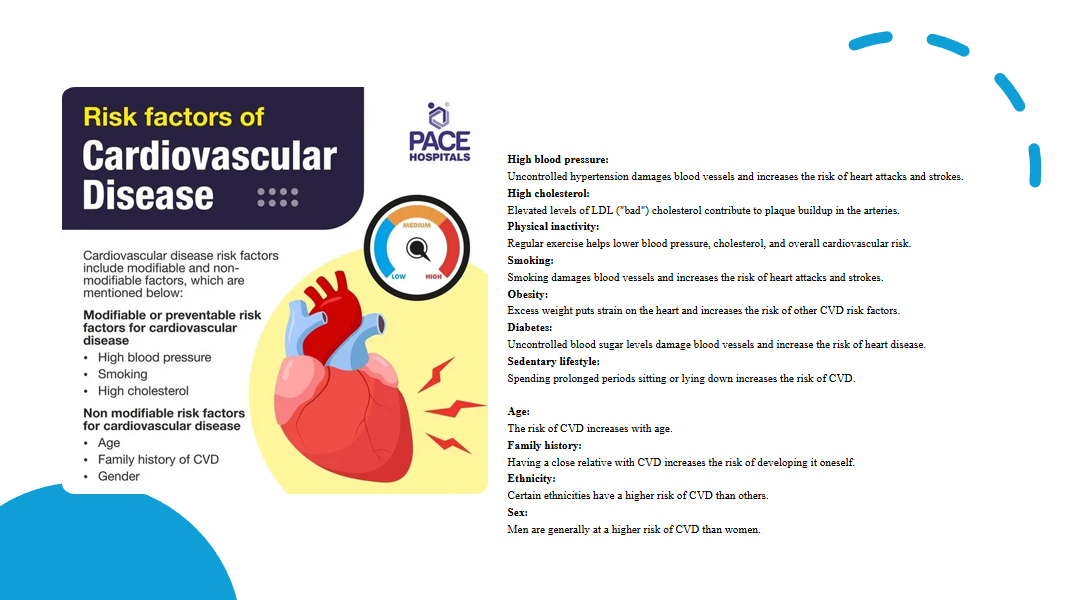 Risk factors of
Cardiovascular Disease

PACE HOSPITALS

MEDIUM
LOW
HIGH

Cardiovascular disease risk factors include modifiable and non-modifiable factors, which are mentioned below:

Modifiable or preventable risk factors for cardiovascular disease
• High blood pressure
• Smoking
• High cholesterol

Non modifiable risk factors for cardiovascular disease
• Age
• Family history of CVD
• Gender

High blood pressure:
Uncontrolled hypertension damages blood vessels and increases the risk of heart attacks and strokes.
High cholesterol:
Elevated levels of LDL ("bad") cholesterol contribute to plaque buildup in the arteries.
Physical inactivity:
Regular exercise helps lower blood pressure, cholesterol, and overall cardiovascular risk.
Smoking:
Smoking damages blood vessels and increases the risk of heart attacks and strokes.
Obesity:
Excess weight puts strain on the heart and increases the risk of other CVD risk factors.
Diabetes:
Uncontrolled blood sugar levels damage blood vessels and increase the risk of heart disease.
Sedentary lifestyle:
Spending prolonged periods sitting or lying down increases the risk of CVD.

Age:
The risk of CVD increases with age.
Family history:
Having a close relative with CVD increases the risk of developing it oneself.
Ethnicity:
Certain ethnicities have a higher risk of CVD than others.
Sex:
Men are generally at a higher risk of CVD than women.